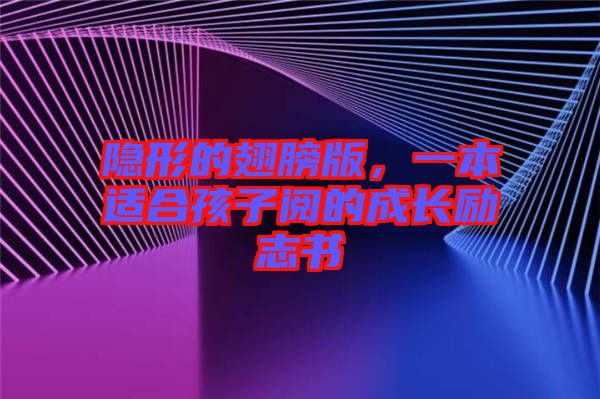 隐形的翅膀版，一本适合孩子阅的成长励志书